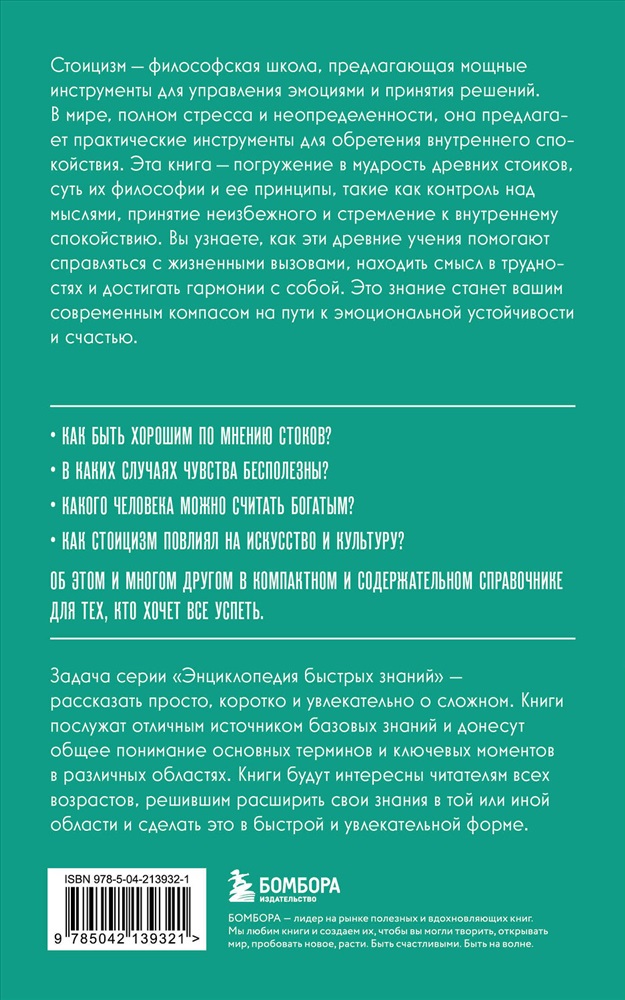 Стоицизм — философская школа, предлагающая мощные инструменты для управления эмоциями и принятия решений. В мире, полном стресса и неопределенности, она предлагает практические инструменты для обретения внутреннего спокойствия. Эта книга — погружение в мудрость древних стоиков, суть их философии и ее принципы, такие как контроль над мыслями, принятие неизбежного и стремление к внутреннему спокойствию. Вы узнаете, как эти древние учения помогают справляться с жизненными вызовами, находить смысл в трудностях и достигать гармонии с собой. Это знание станет вашим современным компасом на пути к эмоциональной устойчивости и счастью.

• КАК БЫТЬ ХОРОШИМ ПО МНЕНИЮ СТОКОВ?

• В КАКИХ СЛУЧАЯХ ЧУВСТВА БЕСПОЛЕЗНЫ?

• КАКОГО ЧЕЛОВЕКА МОЖНО СЧИТАТЬ БОГАТЫМ?

• КАК СТОИЦИЗМ ПОВЛИЯЛ НА ИСКУССТВО И КУЛЬТУРУ?

ОБ ЭТОМ И МНОГОМ ДРУГОМ В КОМПАКТНОМ И СОДЕРЖАТЕЛЬНОМ СПРАВОЧНИКЕ ДЛЯ ТЕХ, КТО ХОЧЕТ ВСЕ УСПЕТЬ.

Задача серии «Энциклопедия быстрых знаний» — рассказать просто, коротко и увлекательно о сложном. Книги послужат отличным источником базовых знаний и донесут общее понимание основных терминов и ключевых моментов в различных областях. Книги будут интересны читателям всех возрастов, решившим расширить свои знания в той или иной области и сделать это в быстрой и увлекательной форме.

ISBN 978-5-04-213932-1

9 785042 139321 >

БОМБОРА
ИЗДАТЕЛЬСТВО

БОМБОРА — лидер на рынке полезных и вдохновляющих книг. Мы любим книги и создаем их, чтобы вы могли творить, открывать мир, пробовать новое, расти. Быть счастливыми. Быть на волне.